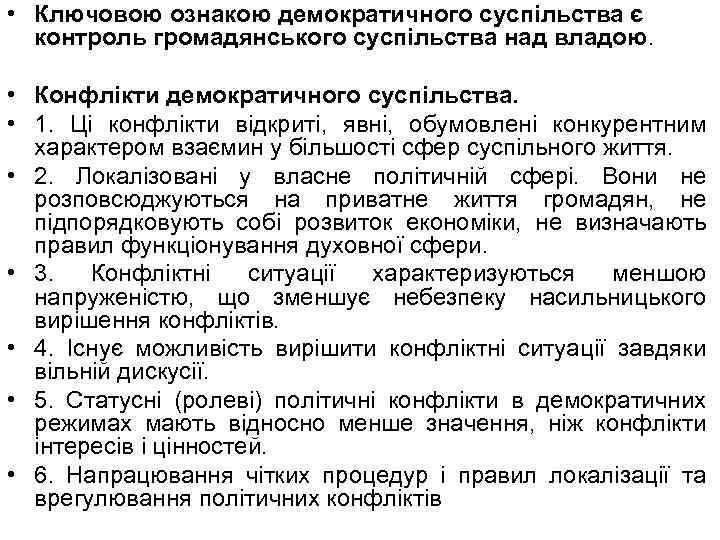 • Ключовою ознакою демократичного суспільства є контроль громадянського суспільства над владою.

• Конфлікти демократичного суспільства.
• 1. Ці конфлікти відкриті, явні, обумовлені конкурентним характером взаємин у більшості сфер суспільного життя.
• 2. Локалізовані у власне політичній сфері. Вони не розповсюджуються на приватне життя громадян, не підпорядковують собі розвиток економіки, не визначають правил функціонування духовної сфери.
• 3. Конфліктні ситуації характеризуються меншою напруженістю, що зменшує небезпеку насильницького вирішення конфліктів.
• 4. Існує можливість вирішити конфліктні ситуації завдяки вільній дискусії.
• 5. Статусні (ролеві) політичні конфлікти в демократичних режимах мають відносно менше значення, ніж конфлікти інтересів і цінностей.
• 6. Напрацювання чітких процедур і правил локалізації та врегулювання політичних конфліктів